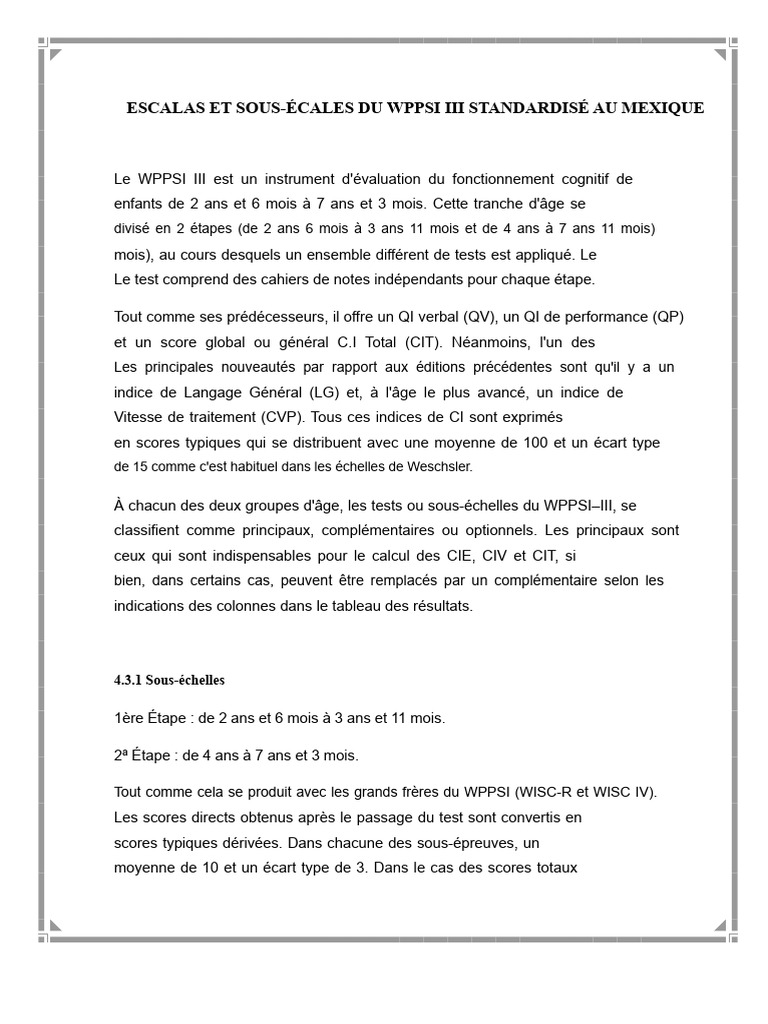 ESCALAS ET SOUS-ÉCALES DU WPPSI III STANDARDISÉ AU MEXIQUE

Le WPPSI III est un instrument d'évaluation du fonctionnement cognitif de enfants de 2 ans et 6 mois à 7 ans et 3 mois. Cette tranche d'âge se divisé en 2 étapes (de 2 ans 6 mois à 3 ans 11 mois et de 4 ans à 7 ans 11 mois) mois), au cours desquels un ensemble différent de tests est appliqué. Le Le test comprend des cahiers de notes indépendants pour chaque étape.

Tout comme ses prédécesseurs, il offre un QI verbal (QV), un QI de performance (QP) et un score global ou général C.I Total (CIT). Néanmoins, l'un des Les principales nouveautés par rapport aux éditions précédentes sont qu'il y a un indice de Langage Général (LG) et, à l'âge le plus avancé, un indice de Vitesse de traitement (CVP). Tous ces indices de CI sont exprimés en scores typiques qui se distribuent avec une moyenne de 100 et un écart type de 15 comme c'est habituel dans les échelles de Weschsler.

À chacun des deux groupes d'âge, les tests ou sous-échelles du WPPSI–III, se classifient comme principaux, complémentaires ou optionnels. Les principaux sont ceux qui sont indispensables pour le calcul des CIE, CIV et CIT, si bien, dans certains cas, peuvent être remplacés par un complémentaire selon les indications des colonnes dans le tableau des résultats.

4.3.1 Sous-échelles

1ère Étape : de 2 ans et 6 mois à 3 ans et 11 mois.

2ª Étape : de 4 ans à 7 ans et 3 mois.

Tout comme cela se produit avec les grands frères du WPPSI (WISC-R et WISC IV). Les scores directs obtenus après le passage du test sont convertis en scores typiques dérivées. Dans chacune des sous-épreuves, un moyenne de 10 et un écart type de 3. Dans le cas des scores totaux